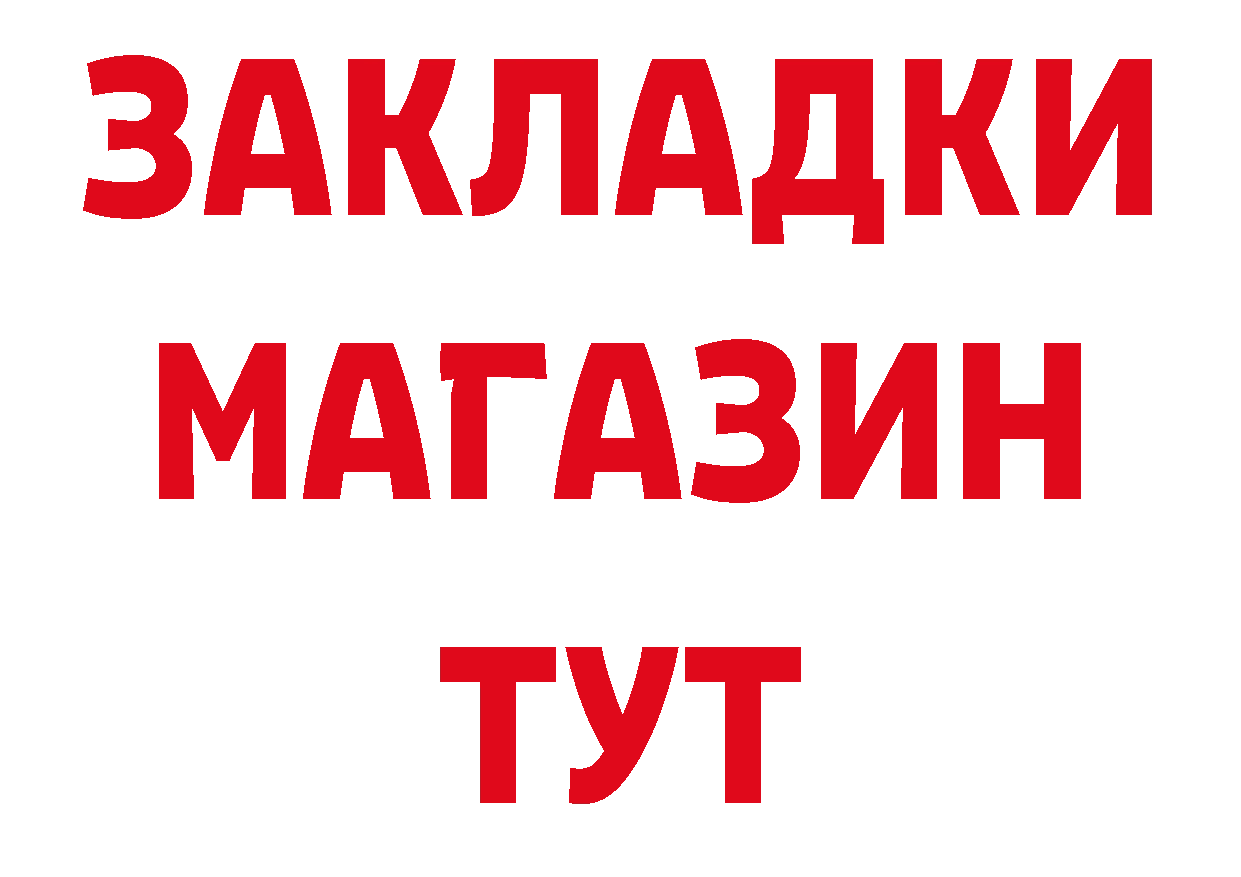 ЗАКЛАДКИ
МАГАЗИН
ТУТ